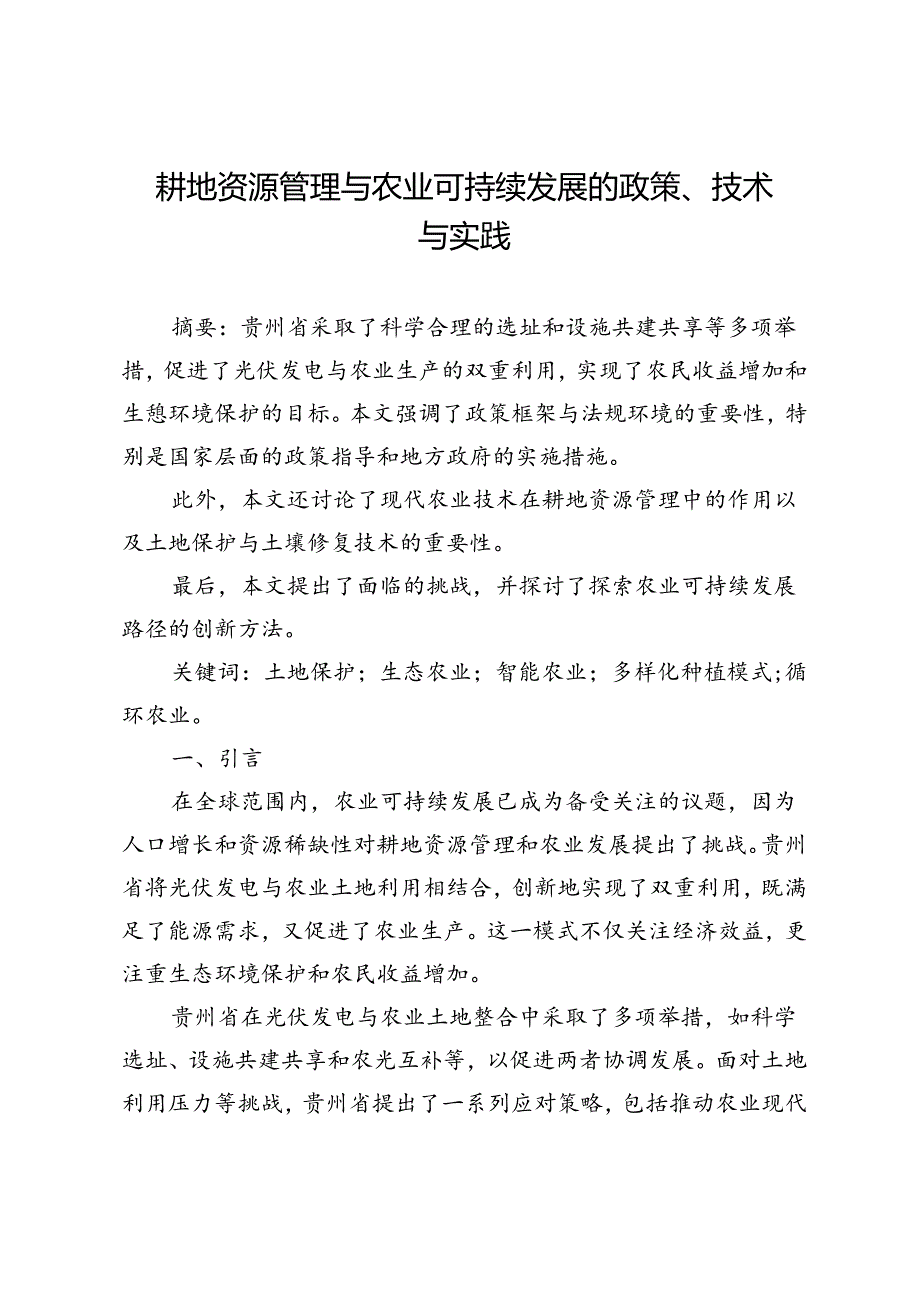 耕地资源管理与农业可持续发展的政策、技术与实践

摘要：贵州省采取了科学合理的选址和设施共建共享等多项举措，促进了光伏发电与农业生产的双重利用，实现了农民收益增加和生态环境保护的目标。本文强调了政策框架与法规环境的重要性，特别是国家层面的政策指导和地方政府的实施措施。

此外，本文还讨论了现代农业技术在耕地资源管理中的作用以及土地保护与土壤修复技术的重要性。

最后，本文提出了面临的挑战，并探讨了探索农业可持续发展路径的创新方法。

关键词：土地保护；生态农业；智能农业；多样化种植模式;循环农业。

一、引言

在全球范围内，农业可持续发展已成为备受关注的议题，因为人口增长和资源稀缺性对耕地资源管理和农业发展提出了挑战。贵州省将光伏发电与农业土地利用相结合，创新地实现了双重利用，既满足了能源需求，又促进了农业生产。这一模式不仅关注经济效益，更注重生态环境保护和农民收益增加。

贵州省在光伏发电与农业土地整合中采取了多项举措，如科学选址、设施共建共享和农光互补等，以促进两者协调发展。面对土地利用压力等挑战，贵州省提出了一系列应对策略，包括推动农业现代